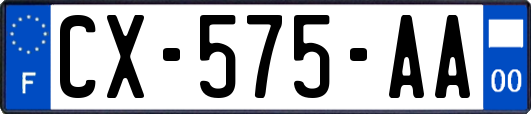 F
CX-575-AA
00